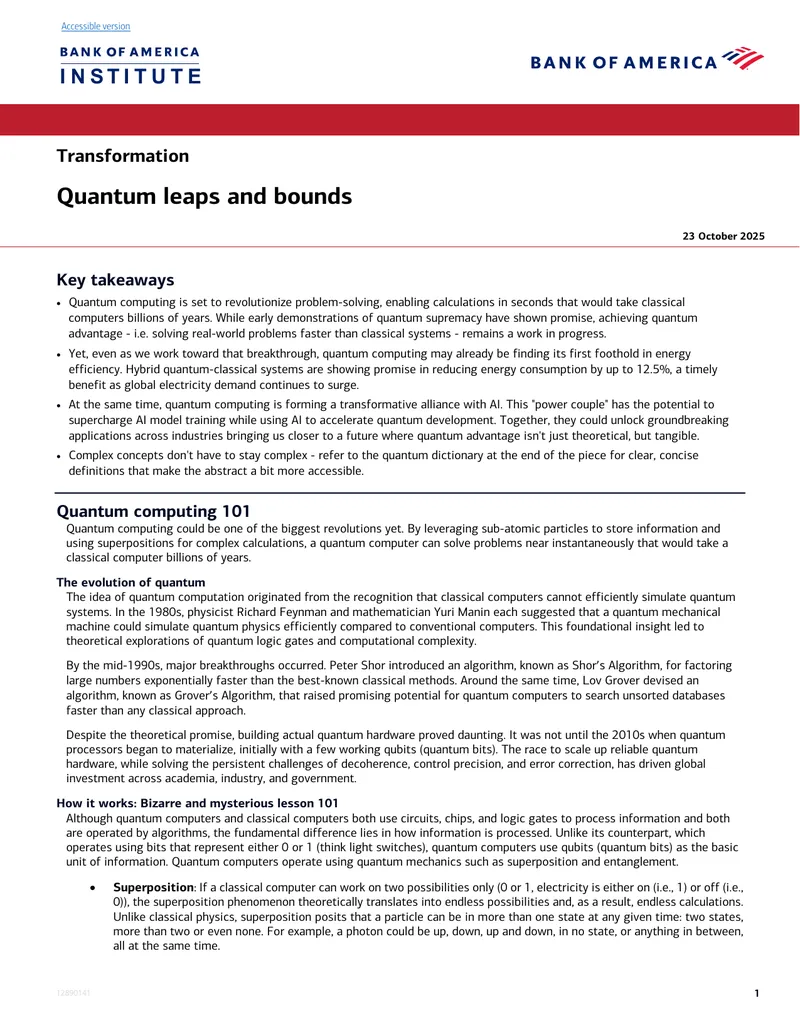 Accessible version

BANK OF AMERICA
INSTITUTE

BANK OF AMERICA

Transformation

Quantum leaps and bounds

23 October 2025

Key takeaways

• Quantum computing is set to revolutionize problem-solving, enabling calculations in seconds that would take classical computers billions of years. While early demonstrations of quantum supremacy have shown promise, achieving quantum advantage - i.e. solving real-world problems faster than classical systems - remains a work in progress.
• Yet, even as we work toward that breakthrough, quantum computing may already be finding its first foothold in energy efficiency. Hybrid quantum-classical systems are showing promise in reducing energy consumption by up to 12.5%, a timely benefit as global electricity demand continues to surge.
• At the same time, quantum computing is forming a transformative alliance with AI. This "power couple" has the potential to supercharge AI model training while using AI to accelerate quantum development. Together, they could unlock groundbreaking applications across industries bringing us closer to a future where quantum advantage isn't just theoretical, but tangible.
• Complex concepts don't have to stay complex - refer to the quantum dictionary at the end of the piece for clear, concise definitions that make the abstract a bit more accessible.

Quantum computing 101

Quantum computing could be one of the biggest revolutions yet. By leveraging sub-atomic particles to store information and using superpositions for complex calculations, a quantum computer can solve problems near instantaneously that would take a classical computer billions of years.

The evolution of quantum

The idea of quantum computation originated from the recognition that classical computers cannot efficiently simulate quantum systems. In the 1980s, physicist Richard Feynman and mathematician Yuri Manin each suggested that a quantum mechanical machine could simulate quantum physics efficiently compared to conventional computers. This foundational insight led to theoretical explorations of quantum logic gates and computational complexity.

By the mid-1990s, major breakthroughs occurred. Peter Shor introduced an algorithm, known as Shor's Algorithm, for factoring large numbers exponentially faster than the best-known classical methods. Around the same time, Lov Grover devised an algorithm, known as Grover's Algorithm, that raised promising potential for quantum computers to search unsorted databases faster than any classical approach.

Despite the theoretical promise, building actual quantum hardware proved daunting. It was not until the 2010s when quantum processors began to materialize, initially with a few working qubits (quantum bits). The race to scale up reliable quantum hardware, while solving the persistent challenges of decoherence, control precision, and error correction, has driven global investment across academia, industry, and government.

How it works: Bizarre and mysterious lesson 101

Although quantum computers and classical computers both use circuits, chips, and logic gates to process information and both are operated by algorithms, the fundamental difference lies in how information is processed. Unlike its counterpart, which operates using bits that represent either 0 or 1 (think light switches), quantum computers use qubits (quantum bits) as the basic unit of information. Quantum computers operate using quantum mechanics such as superposition and entanglement.

• Superposition: If a classical computer can work on two possibilities only (0 or 1, electricity is either on (i.e., 1) or off (i.e., 0)), the superposition phenomenon theoretically translates into endless possibilities and, as a result, endless calculations. Unlike classical physics, superposition posits that a particle can be in more than one state at any given time: two states, more than two or even none. For example, a photon could be up, down, up and down, in no state, or anything in between, all at the same time.

12890141

1